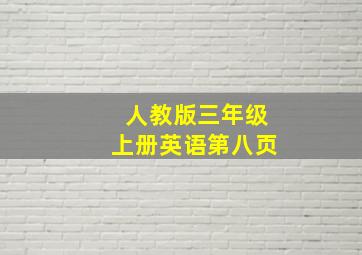 人教版三年级
上册英语第八页